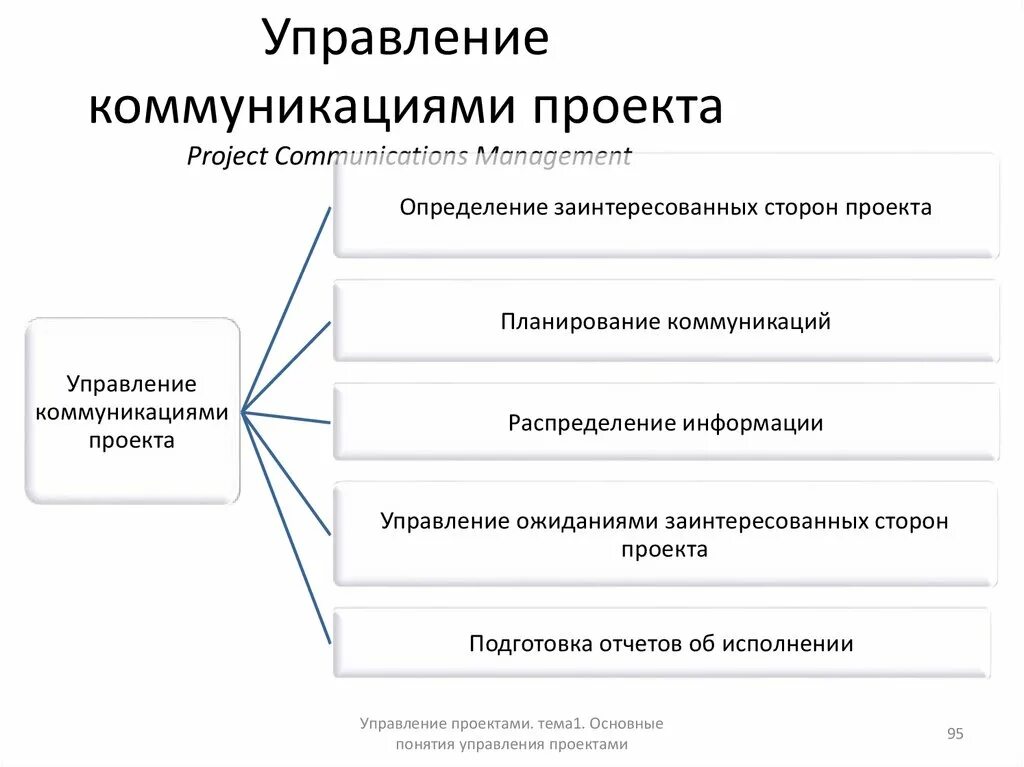 Управление коммуникациями проекта

Project Communications Management

Управление коммуникациями проекта

Определение заинтересованных сторон проекта

Планирование коммуникаций

Распределение информации

Управление ожиданиями заинтересованных сторон проекта

Подготовка отчетов об исполнении

Управление проектами. тема1. Основные понятия управления проектами

95